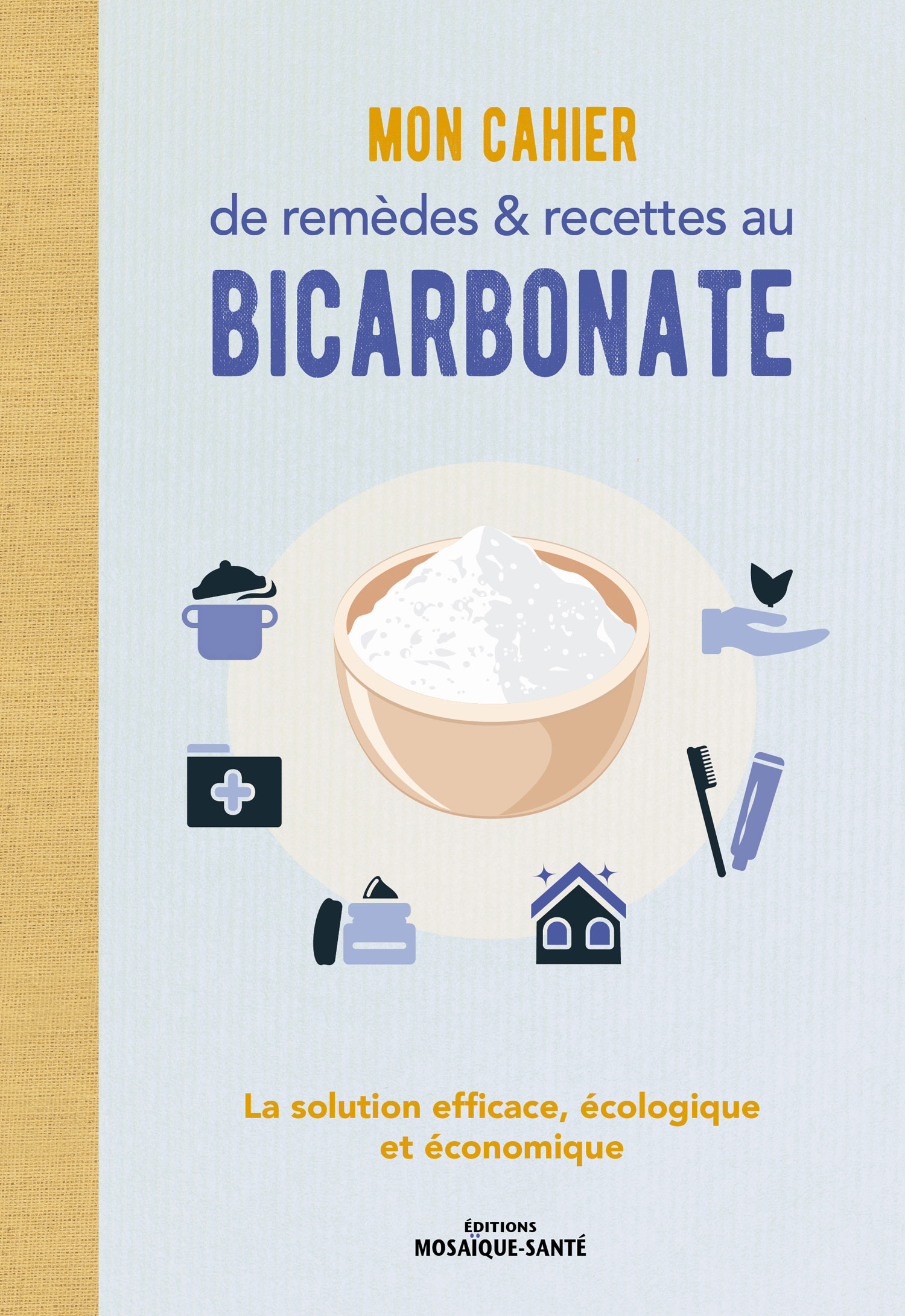 MON CAHIER
de remèdes & recettes au
BICARBONATE

La solution efficace, écologique et économique

ÉDITIONS
MOSAÏQUE-SANTÉ